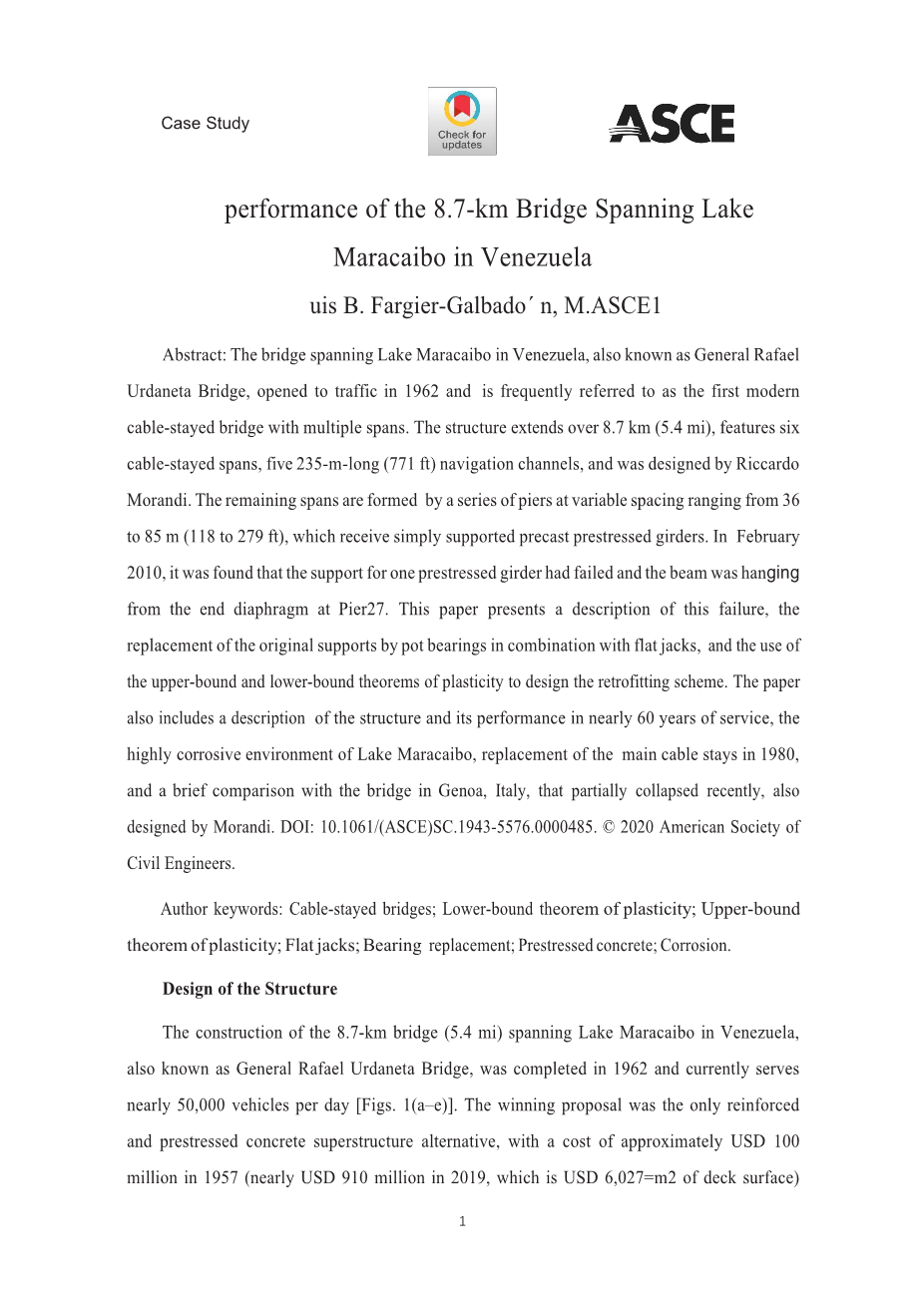 Case Study

Check for updates

ASCE

performance of the 8.7-km Bridge Spanning Lake Maracaibo in Venezuela

uis B. Fargier-Galbado´ n, M.ASCE1

Abstract: The bridge spanning Lake Maracaibo in Venezuela, also known as General Rafael Urdaneta Bridge, opened to traffic in 1962 and is frequently referred to as the first modern cable-stayed bridge with multiple spans. The structure extends over 8.7 km (5.4 mi), features six cable-stayed spans, five 235-m-long (771 ft) navigation channels, and was designed by Riccardo Morandi. The remaining spans are formed by a series of piers at variable spacing ranging from 36 to 85 m (118 to 279 ft), which receive simply supported precast prestressed girders. In February 2010, it was found that the support for one prestressed girder had failed and the beam was hanging from the end diaphragm at Pier27. This paper presents a description of this failure, the replacement of the original supports by pot bearings in combination with flat jacks, and the use of the upper-bound and lower-bound theorems of plasticity to design the retrofitting scheme. The paper also includes a description of the structure and its performance in nearly 60 years of service, the highly corrosive environment of Lake Maracaibo, replacement of the main cable stays in 1980, and a brief comparison with the bridge in Genoa, Italy, that partially collapsed recently, also designed by Morandi. DOI: 10.1061/(ASCE)SC.1943-5576.0000485. © 2020 American Society of Civil Engineers.

Author keywords: Cable-stayed bridges; Lower-bound theorem of plasticity; Upper-bound theorem of plasticity; Flat jacks; Bearing replacement; Prestressed concrete; Corrosion.

Design of the Structure

The construction of the 8.7-km bridge (5.4 mi) spanning Lake Maracaibo in Venezuela, also known as General Rafael Urdaneta Bridge, was completed in 1962 and currently serves nearly 50,000 vehicles per day [Figs. 1(a–e)]. The winning proposal was the only reinforced and prestressed concrete superstructure alternative, with a cost of approximately USD 100 million in 1957 (nearly USD 910 million in 2019, which is USD 6,027=m2 of deck surface)

1